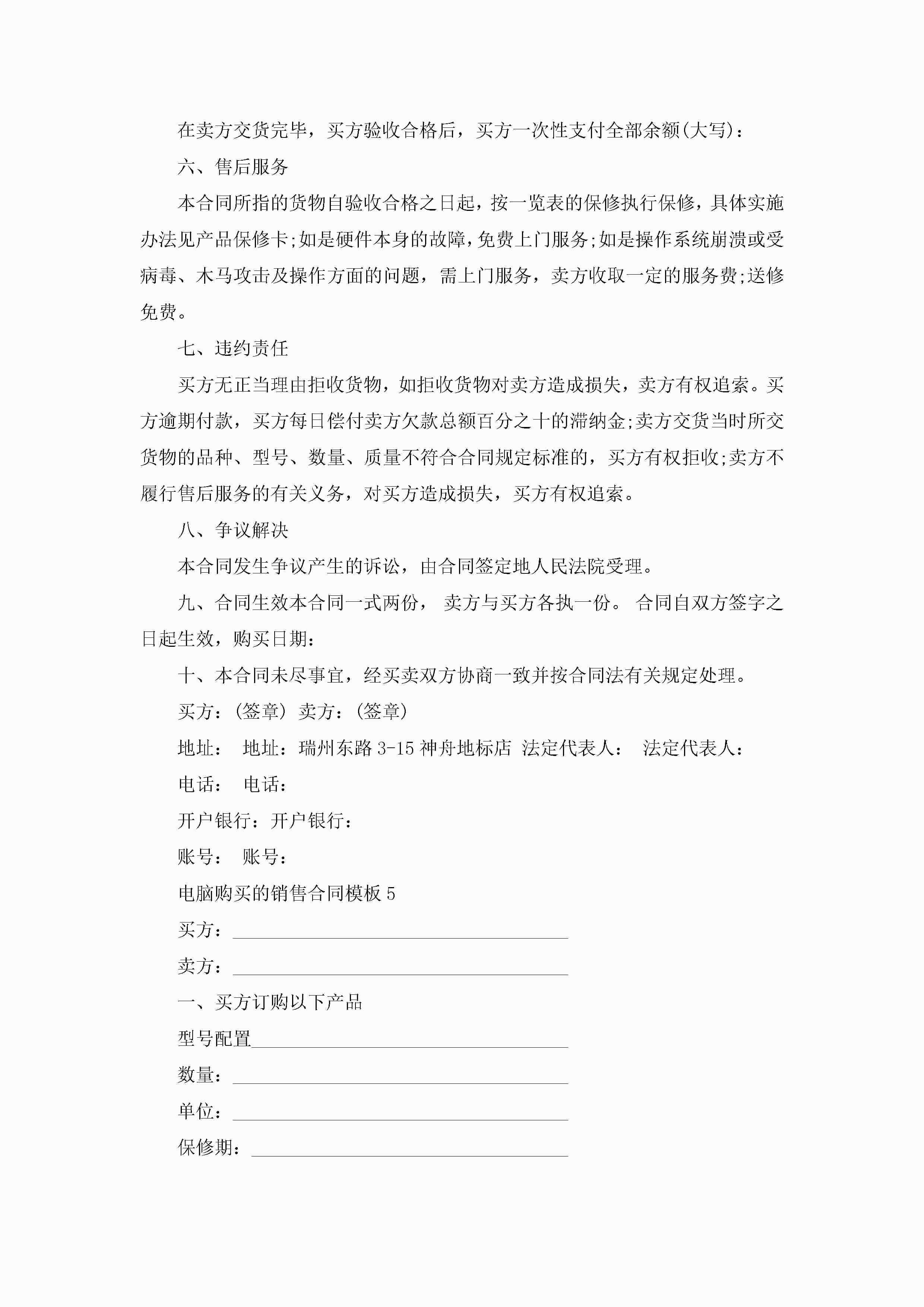 在卖方交货完毕，买方验收合格后，买方一次性支付全部余额(大写)：

六、售后服务

本合同所指的货物自验收合格之日起，按一览表的保修执行保修，具体实施办法见产品保修卡;如是硬件本身的故障，免费上门服务;如是操作系统崩溃或受病毒、木马攻击及操作方面的问题，需上门服务，卖方收取一定的服务费;送修免费。

七、违约责任

买方无正当理由拒收货物，如拒收货物对卖方造成损失，卖方有权追索。买方逾期付款，买方每日偿付卖方欠款总额百分之十的滞纳金;卖方交货当时所交货物的品种、型号、数量、质量不符合合同规定标准的，买方有权拒收;卖方不履行售后服务的有关义务，对买方造成损失，买方有权追索。

八、争议解决

本合同发生争议产生的诉讼，由合同签定地人民法院受理。

九、合同生效本合同一式两份， 卖方与买方各执一份。 合同自双方签字之日起生效，购买日期：

十、本合同未尽事宜，经买卖双方协商一致并按合同法有关规定处理。

买方：(签章) 卖方：(签章)

地址： 地址：瑞州东路 3-15 神舟地标店 法定代表人： 法定代表人：

电话： 电话：

开户银行：开户银行：

账号： 账号：

电脑购买的销售合同模板 5

买方：

卖方：

一、买方订购以下产品

型号配置

数量：

单位：

保修期：